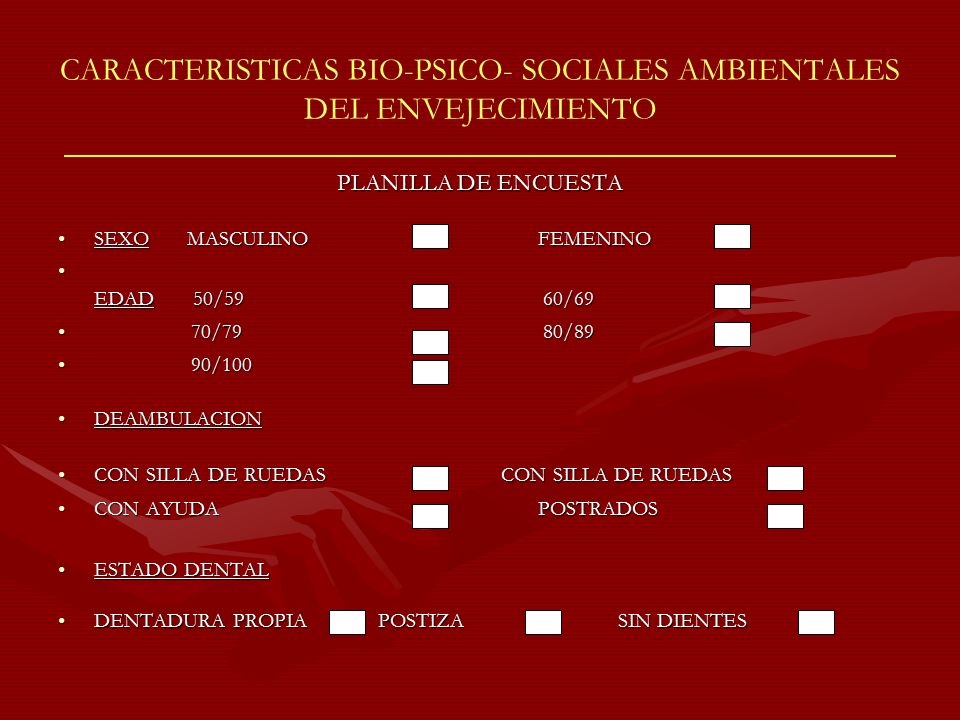 CARACTERISTICAS BIO-PSICO- SOCIALES AMBIENTALES DEL ENVEJECIMIENTO

PLANILLA DE ENCUESTA

• SEXO MASCULINO FEMENINO
•
EDAD 50/59 60/69
• 70/79 80/89
• 90/100

• DEAMBULACION

• CON SILLA DE RUEDAS CON SILLA DE RUEDAS
• CON AYUDA POSTRADOS

• ESTADO DENTAL

• DENTADURA PROPIA POSTIZA SIN DIENTES